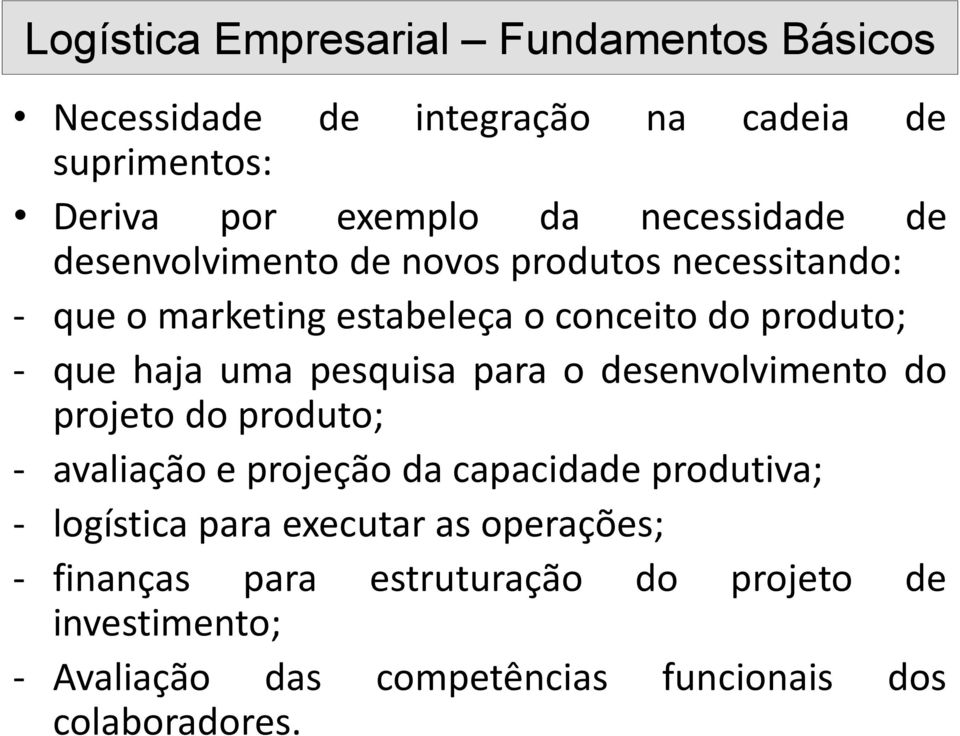 Logística Empresarial – Fundamentos Básicos

• Necessidade de integração na cadeia de suprimentos:

• Deriva por exemplo da necessidade de desenvolvimento de novos produtos necessitando:

- que o marketing estabeleça o conceito do produto;

- que haja uma pesquisa para o desenvolvimento do projeto do produto;

- avaliação e projeção da capacidade produtiva;

- logística para executar as operações;

- finanças para estruturação do projeto de investimento;

- Avaliação das competências funcionais dos colaboradores.